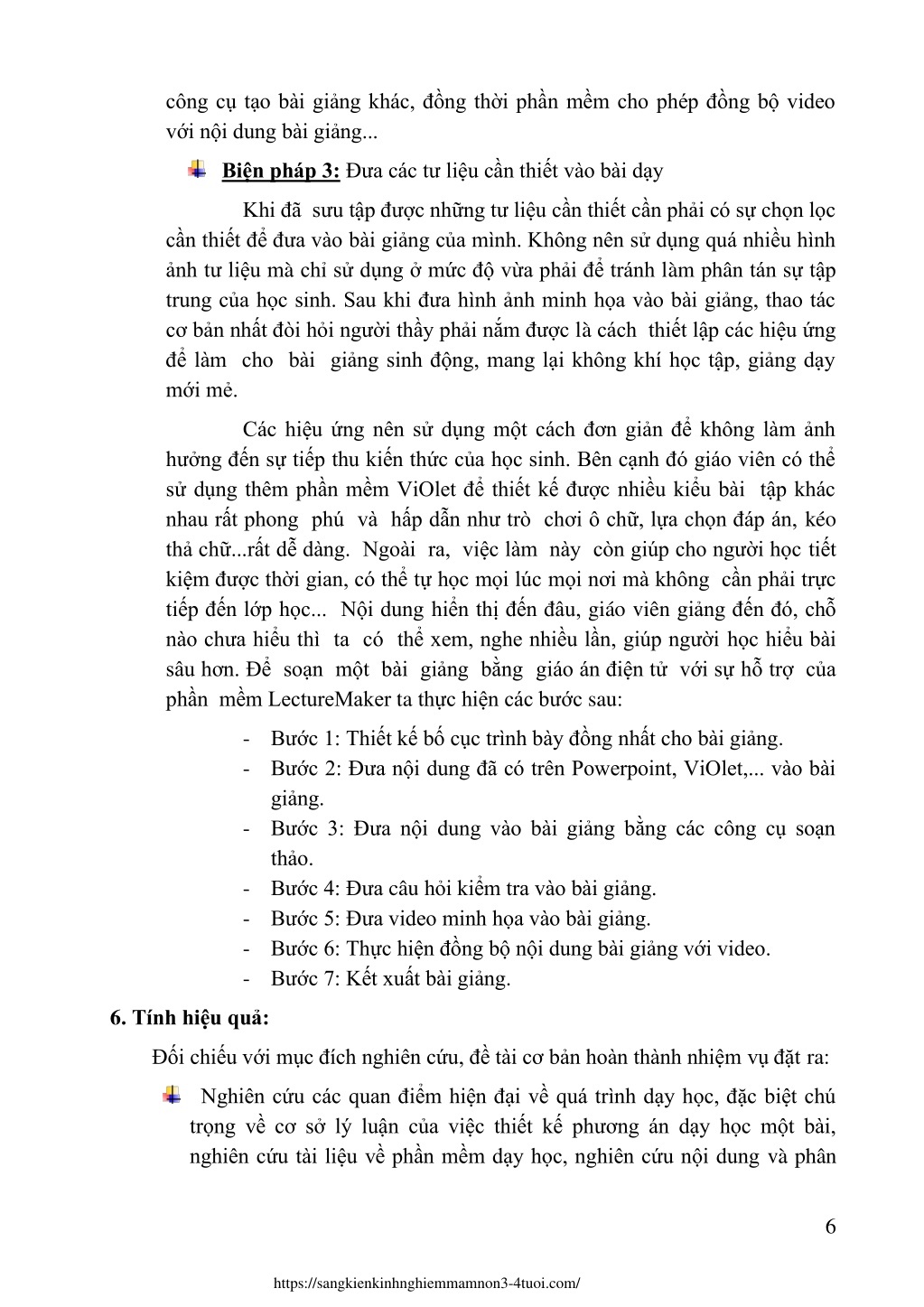 công cụ tạo bài giảng khác, đồng thời phần mềm cho phép đồng bộ video với nội dung bài giảng...

Biện pháp 3: Đưa các tư liệu cần thiết vào bài dạy

Khi đã sưu tập được những tư liệu cần thiết cần phải có sự chọn lọc cần thiết để đưa vào bài giảng của mình. Không nên sử dụng quá nhiều hình ảnh tư liệu mà chỉ sử dụng ở mức độ vừa phải để tránh làm phân tán sự tập trung của học sinh. Sau khi đưa hình ảnh minh họa vào bài giảng, thao tác cơ bản nhất đòi hỏi người thầy phải nắm được là cách thiết lập các hiệu ứng để làm cho bài giảng sinh động, mang lại không khí học tập, giảng dạy mới mẻ.

Các hiệu ứng nên sử dụng một cách đơn giản để không làm ảnh hưởng đến sự tiếp thu kiến thức của học sinh. Bên cạnh đó giáo viên có thể sử dụng thêm phần mềm ViOlet để thiết kế được nhiều kiểu bài tập khác nhau rất phong phú và hấp dẫn như trò chơi ô chữ, lựa chọn đáp án, kéo thả chữ...rất dễ dàng. Ngoài ra, việc làm này còn giúp cho người học tiết kiệm được thời gian, có thể tự học mọi lúc mọi nơi mà không cần phải trực tiếp đến lớp học... Nội dung hiển thị đến đâu, giáo viên giảng đến đó, chỗ nào chưa hiểu thì ta có thể xem, nghe nhiều lần, giúp người học hiểu bài sâu hơn. Để soạn một bài giảng bằng giáo án điện tử với sự hỗ trợ của phần mềm LectureMaker ta thực hiện các bước sau:

- Bước 1: Thiết kế bố cục trình bày đồng nhất cho bài giảng.
- Bước 2: Đưa nội dung đã có trên Powerpoint, ViOlet,... vào bài giảng.
- Bước 3: Đưa nội dung vào bài giảng bằng các công cụ soạn thảo.
- Bước 4: Đưa câu hỏi kiểm tra vào bài giảng.
- Bước 5: Đưa video minh họa vào bài giảng.
- Bước 6: Thực hiện đồng bộ nội dung bài giảng với video.
- Bước 7: Kết xuất bài giảng.

6. Tính hiệu quả:

Đối chiếu với mục đích nghiên cứu, đề tài cơ bản hoàn thành nhiệm vụ đặt ra:

Nghiên cứu các quan điểm hiện đại về quá trình dạy học, đặc biệt chú trọng về cơ sở lý luận của việc thiết kế phương án dạy học một bài, nghiên cứu tài liệu về phần mềm dạy học, nghiên cứu nội dung và phân

6

https://sangkienkinhnghiemmamnon3-4tuoi.com/